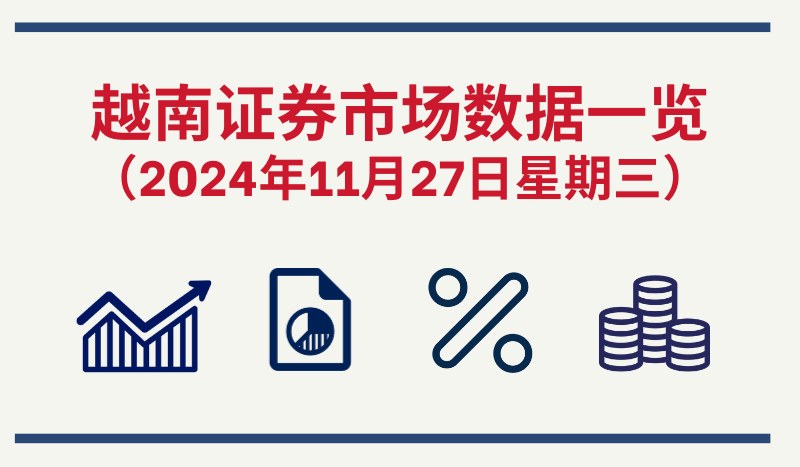 越南证券市场数据一览
（2024年11月27日星期三）